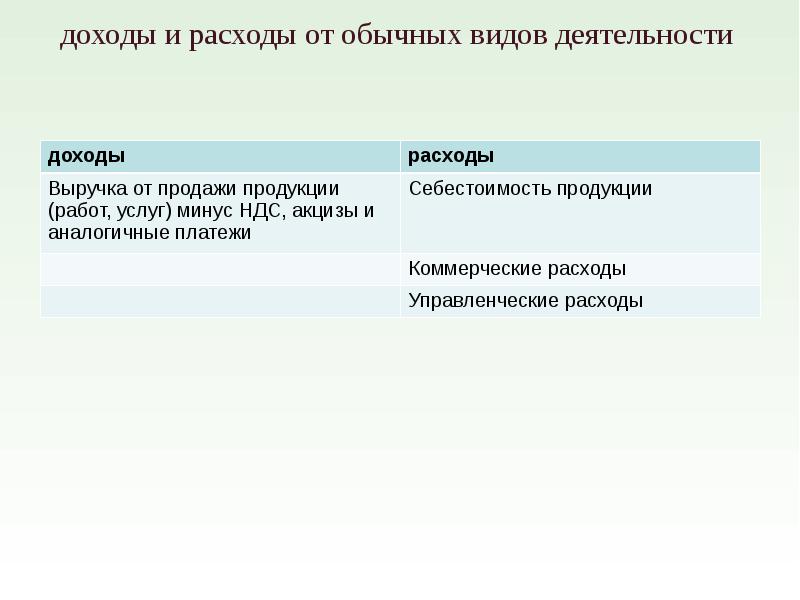 доходы и расходы от обычных видов деятельности

| доходы | расходы |
|---|---|
| Выручка от продажи продукции (работ, услуг) минус НДС, акцизы и аналогичные платежи | Себестоимость продукции |
| | Коммерческие расходы |
| | Управленческие расходы |